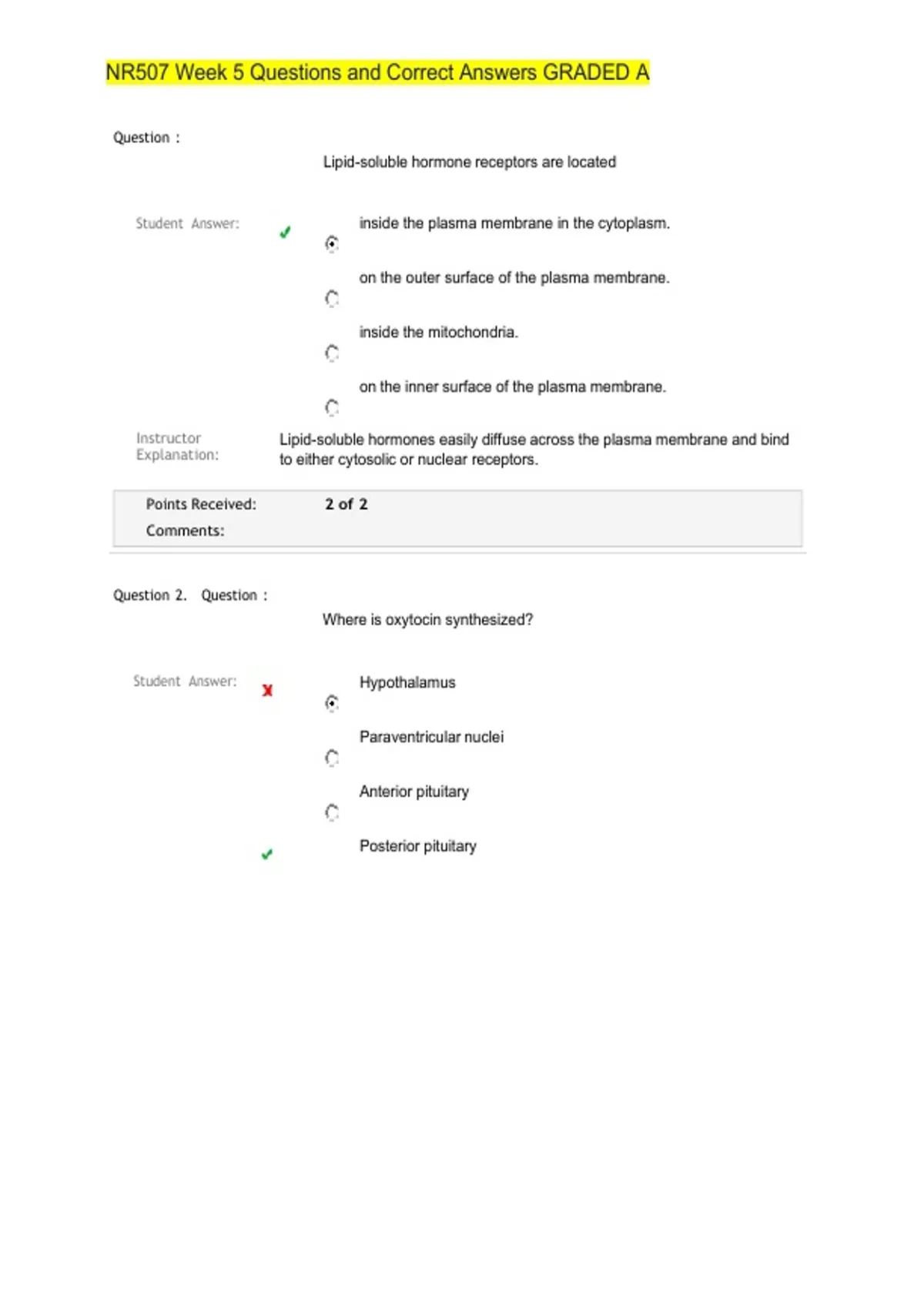 NR507 Week 5 Questions and Correct Answers GRADED A

Question :

Lipid-soluble hormone receptors are located

Student Answer:

inside the plasma membrane in the cytoplasm.

on the outer surface of the plasma membrane.

inside the mitochondria.

on the inner surface of the plasma membrane.

Instructor Explanation:

Lipid-soluble hormones easily diffuse across the plasma membrane and bind to either cytosolic or nuclear receptors.

Points Received: 2 of 2

Comments:

Question 2. Question :

Where is oxytocin synthesized?

Student Answer:

Hypothalamus

Paraventricular nuclei

Anterior pituitary

Posterior pituitary